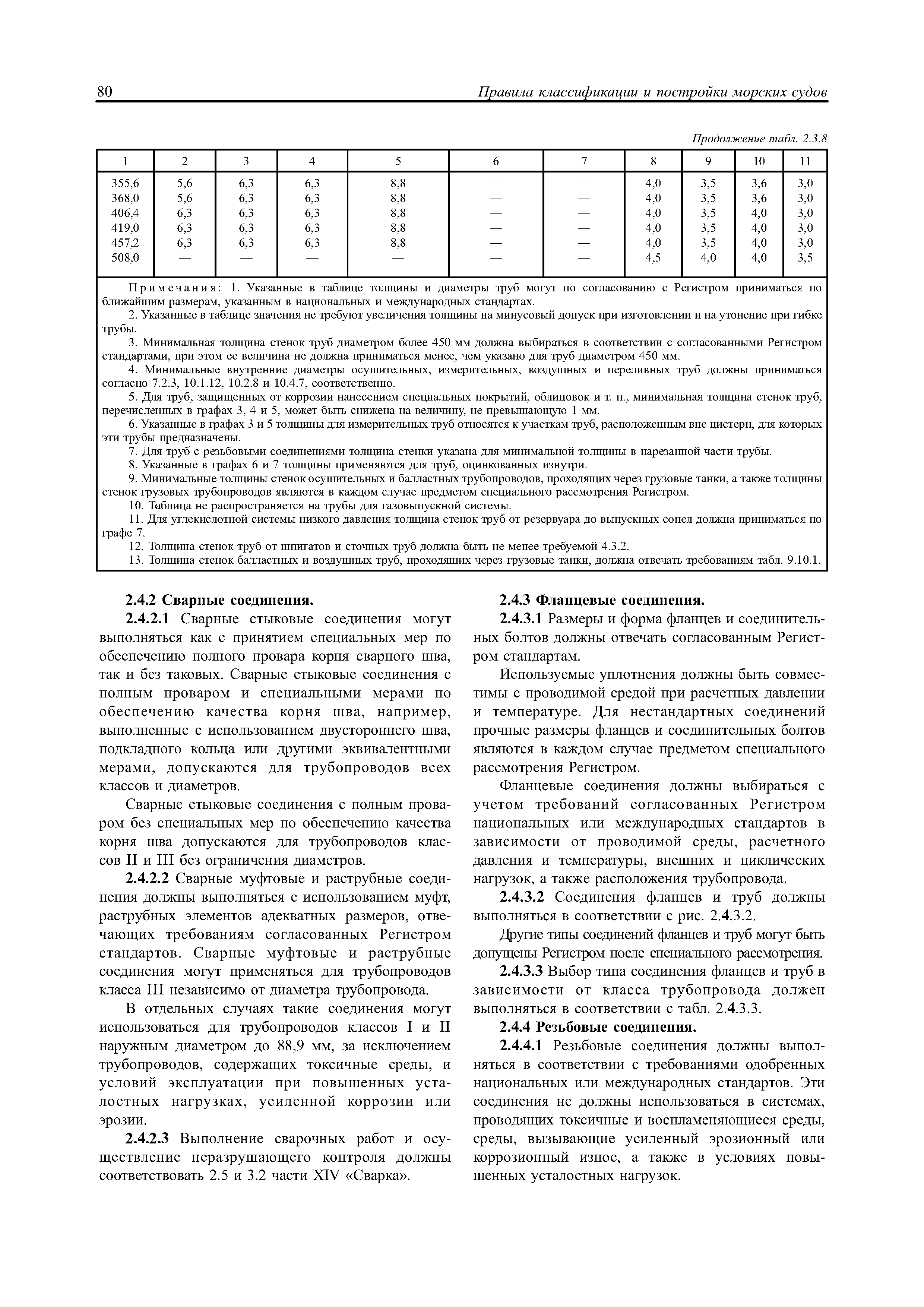 80 Правила классификации и постройки морских судов

Продолжение табл. 2.3.8

| 1 | 2 | 3 | 4 | 5 | 6 | 7 | 8 | 9 | 10 | 11 |
|---|---|---|---|---|---|---|---|---|---|---|
| 355,6 | 5,6 | 6,3 | 6,3 | 8,8 | — | — | 4,0 | 3,5 | 3,6 | 3,0 |
| 368,0 | 5,6 | 6,3 | 6,3 | 8,8 | — | — | 4,0 | 3,5 | 3,6 | 3,0 |
| 406,4 | 6,3 | 6,3 | 6,3 | 8,8 | — | — | 4,0 | 3,5 | 4,0 | 3,0 |
| 419,0 | 6,3 | 6,3 | 6,3 | 8,8 | — | — | 4,0 | 3,5 | 4,0 | 3,0 |
| 457,2 | 6,3 | 6,3 | 6,3 | 8,8 | — | — | 4,0 | 3,5 | 4,0 | 3,0 |
| 508,0 | — | — | — | — | — | — | 4,5 | 4,0 | 4,0 | 3,5 |

Примечания: 1. Указанные в таблице толщины и диаметры труб могут по согласованию с Регистром приниматься по ближайшим размерам, указанным в национальных и международных стандартах.
2. Указанные в таблице значения не требуют увеличения толщины на минусовый допуск при изготовлении и на утонение при гибке трубы.
3. Минимальная толщина стенок труб диаметром более 450 мм должна выбираться в соответствии с согласованными Регистром стандартами, при этом ее величина не должна приниматься менее, чем указано для труб диаметром 450 мм.
4. Минимальные внутренние диаметры осушительных, измерительных, воздушных и переливных труб должны приниматься согласно 7.2.3, 10.1.12, 10.2.8 и 10.4.7, соответственно.
5. Для труб, защищенных от коррозии нанесением специальных покрытий, облицовок и т. п., минимальная толщина стенок труб, перечисленных в графах 3, 4 и 5, может быть снижена на величину, не превышающую 1 мм.
6. Указанные в графах 3 и 5 толщины для измерительных труб относятся к участкам труб, расположенным вне цистерн, для которых эти трубы предназначены.
7. Для труб с резьбовыми соединениями толщина стенки указана для минимальной толщины в нарезанной части трубы.
8. Указанные в графах 6 и 7 толщины применяются для труб, оцинкованных изнутри.
9. Минимальные толщины стенок осушительных и балластных трубопроводов, проходящих через грузовые танки, а также толщины стенок грузовых трубопроводов являются в каждом случае предметом специального рассмотрения Регистром.
10. Таблица не распространяется на трубы для газовыпускной системы.
11. Для углекислотной системы низкого давления толщина стенок труб от резервуара до выпускных сопел должна приниматься по графе 7.
12. Толщина стенок труб от шпигатов и сточных труб должна быть не менее требуемой 4.3.2.
13. Толщина стенок балластных и воздушных труб, проходящих через грузовые танки, должна отвечать требованиям табл. 9.10.1.

2.4.2 Сварные соединения.
2.4.2.1 Сварные стыковые соединения могут выполняться как с принятием специальных мер по обеспечению полного провара корня сварного шва, так и без таковых. Сварные стыковые соединения с полным проваром и специальными мерами по обеспечению качества корня шва, например, выполненные с использованием двустороннего шва, подкладного кольца или другими эквивалентными мерами, допускаются для трубопроводов всех классов и диаметров.

Сварные стыковые соединения с полным проваром без специальных мер по обеспечению качества корня шва допускаются для трубопроводов классов II и III без ограничения диаметров.

2.4.2.2 Сварные муфтовые и раструбные соединения должны выполняться с использованием муфт, раструбных элементов адекватных размеров, отвечающих требованиям согласованных Регистром стандартов. Сварные муфтовые и раструбные соединения могут применяться для трубопроводов класса III независимо от диаметра трубопровода.

В отдельных случаях такие соединения могут использоваться для трубопроводов классов I и II наружным диаметром до 88,9 мм, за исключением трубопроводов, содержащих токсичные среды, и условий эксплуатации при повышенных усталостных нагрузках, усиленной коррозии или эрозии.

2.4.2.3 Выполнение сварочных работ и осуществление неразрушающего контроля должны соответствовать 2.5 и 3.2 части XIV «Сварка».

2.4.3 Фланцевые соединения.
2.4.3.1 Размеры и форма фланцев и соединительных болтов должны отвечать согласованным Регистром стандартам.

Используемые уплотнения должны быть совместимы с проводимой средой при расчетных давлении и температуре. Для нестандартных соединений прочные размеры фланцев и соединительных болтов являются в каждом случае предметом специального рассмотрения Регистром.

Фланцевые соединения должны выбираться с учетом требований согласованных Регистром национальных или международных стандартов в зависимости от проводимой среды, расчетного давления и температуры, внешних и циклических нагрузок, а также расположения трубопровода.

2.4.3.2 Соединения фланцев и труб должны выполняться в соответствии с рис. 2.4.3.2.

Другие типы соединений фланцев и труб могут быть допущены Регистром после специального рассмотрения.

2.4.3.3 Выбор типа соединения фланцев и труб в зависимости от класса трубопровода должен выполняться в соответствии с табл. 2.4.3.3.

2.4.4 Резьбовые соединения.
2.4.4.1 Резьбовые соединения должны выполняться в соответствии с требованиями одобренных национальных или международных стандартов. Эти соединения не должны использоваться в системах, проводящих токсичные и воспламеняющиеся среды, среды, вызывающие усиленный эрозионный или коррозионный износ, а также в условиях повышенных усталостных нагрузок.